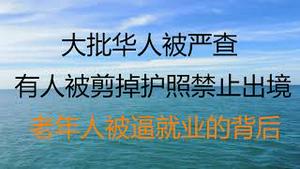 大批华人被严查

有人被剪掉护照禁止出境

老年人被逼就业的背后